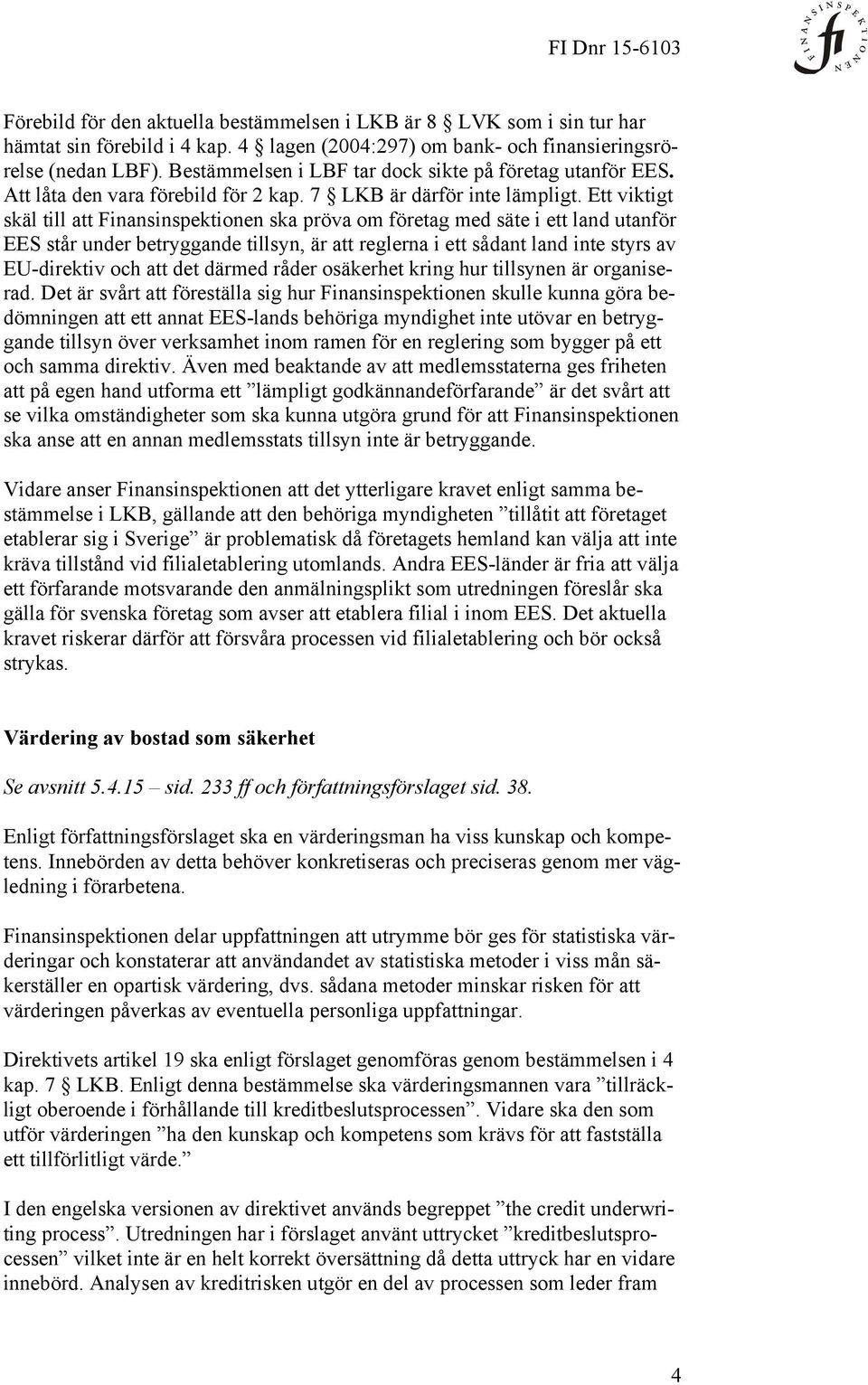 FI Dnr 15-6103

FINANSINSPEKTIONEN

fi

Förebild för den aktuella bestämmelsen i LKB är 8 § LVK som i sin tur har hämtat sin förebild i 4 kap. 4 § lagen (2004:297) om bank- och finansieringsrörelse (nedan LBF). Bestämmelsen i LBF tar dock sikte på företag utanför EES. Att låta den vara förebild för 2 kap. 7 § LKB är därför inte lämpligt. Ett viktigt skäl till att Finansinspektionen ska pröva om företag med säte i ett land utanför EES står under betryggande tillsyn, är att reglerna i ett sådant land inte styrs av EU-direktiv och att det därmed råder osäkerhet kring hur tillsynen är organiserad. Det är svårt att föreställa sig hur Finansinspektionen skulle kunna göra bedömningen att ett annat EES-lands behöriga myndighet inte utövar en betryggande tillsyn över verksamhet inom ramen för en reglering som bygger på ett och samma direktiv. Även med beaktande av att medlemsstaterna ges friheten att på egen hand utforma ett ”lämpligt godkännandeförfarande” är det svårt att se vilka omständigheter som ska kunna utgöra grund för att Finansinspektionen ska anse att en annan medlemsstats tillsyn inte är betryggande.

Vidare anser Finansinspektionen att det ytterligare kravet enligt samma bestämmelse i LKB, gällande att den behöriga myndigheten ”tillåtit att företaget etablerar sig i Sverige” är problematisk då företagets hemland kan välja att inte kräva tillstånd vid filialetablering utomlands. Andra EES-länder är fria att välja ett förfarande motsvarande den anmälningsplikt som utredningen föreslår ska gälla för svenska företag som avser att etablera filial i inom EES. Det aktuella kravet riskerar därför att försvåra processen vid filialetablering och bör också strykas.

Värdering av bostad som säkerhet

Se avsnitt 5.4.15 – sid. 233 ff och författningsförslaget sid. 38.

Enligt författningsförslaget ska en värderingsman ha viss kunskap och kompetens. Innebörden av detta behöver konkretiseras och preciseras genom mer vägledning i förarbetena.

Finansinspektionen delar uppfattningen att utrymme bör ges för statistiska värderingar och konstaterar att användandet av statistiska metoder i viss mån säkerställer en opartisk värdering, dvs. sådana metoder minskar risken för att värderingen påverkas av eventuella personliga uppfattningar.

Direktivets artikel 19 ska enligt förslaget genomföras genom bestämmelsen i 4 kap. 7 § LKB. Enligt denna bestämmelse ska värderingsmannen vara ”tillräckligt oberoende i förhållande till kreditbeslutsprocessen”. Vidare ska den som utför värderingen ”ha den kunskap och kompetens som krävs för att fastställa ett tillförlitligt värde.”

I den engelska versionen av direktivet används begreppet ”the credit underwriting process”. Utredningen har i förslaget använt uttrycket ”kreditbeslutsprocessen” vilket inte är en helt korrekt översättning då detta uttryck har en vidare innebörd. Analysen av kreditrisken utgör en del av processen som leder fram

4